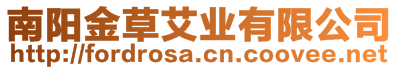 南阳金草艾业有限公司
http://fordrosa.cn.coovee.net